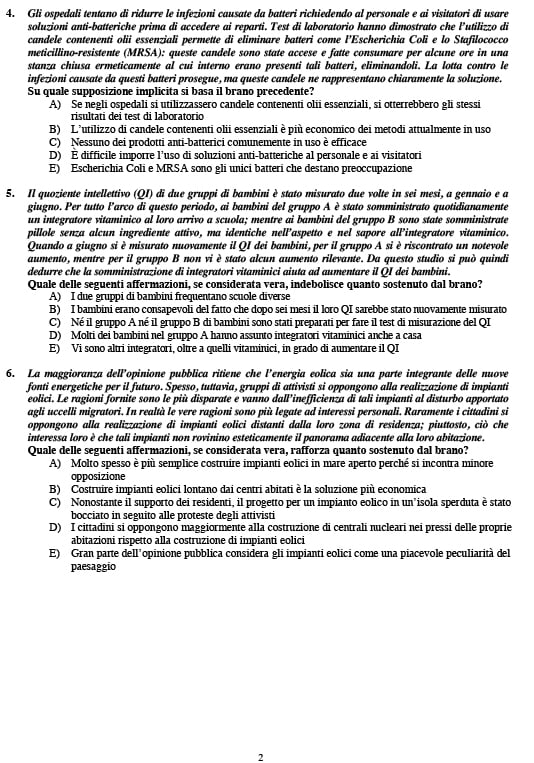 4. Gli ospedali tentano di ridurre le infezioni causate da batteri richiedendo al personale e ai visitatori di usare soluzioni anti-batteriche prima di accedere ai reparti. Test di laboratorio hanno dimostrato che l'utilizzo di candele contenenti olii essenziali permette di eliminare batteri come l'Escherichia Coli e lo Stafilococco meticillino-resistente (MRSA): queste candele sono state accese e fatte consumare per alcune ore in una stanza chiusa ermeticamente al cui interno erano presenti tali batteri, eliminandoli. La lotta contro le infezioni causate da questi batteri prosegue, ma queste candele ne rappresentano chiaramente la soluzione.
Su quale supposizione implicita si basa il brano precedente?
A) Se negli ospedali si utilizzassero candele contenenti olii essenziali, si otterrebbero gli stessi risultati dei test di laboratorio
B) L'utilizzo di candele contenenti olii essenziali è più economico dei metodi attualmente in uso
C) Nessuno dei prodotti anti-batterici comunemente in uso è efficace
D) È difficile imporre l'uso di soluzioni anti-batteriche al personale e ai visitatori
E) Escherichia Coli e MRSA sono gli unici batteri che destano preoccupazione

5. Il quoziente intellettivo (QI) di due gruppi di bambini è stato misurato due volte in sei mesi, a gennaio e a giugno. Per tutto l'arco di questo periodo, ai bambini del gruppo A è stato somministrato quotidianamente un integratore vitaminico al loro arrivo a scuola; mentre ai bambini del gruppo B sono state somministrate pillole senza alcun ingrediente attivo, ma identiche nell'aspetto e nel sapore all'integratore vitaminico. Quando a giugno si è misurato nuovamente il QI dei bambini, per il gruppo A si è riscontrato un notevole aumento, mentre per il gruppo B non vi è stato alcun aumento rilevante. Da questo studio si può quindi dedurre che la somministrazione di integratori vitaminici aiuta ad aumentare il QI dei bambini.
Quale delle seguenti affermazioni, se considerata vera, indebolisce quanto sostenuto dal brano?
A) I due gruppi di bambini frequentano scuole diverse
B) I bambini erano consapevoli del fatto che dopo sei mesi il loro QI sarebbe stato nuovamente misurato
C) Né il gruppo A né il gruppo B di bambini sono stati preparati per fare il test di misurazione del QI
D) Molti dei bambini nel gruppo A hanno assunto integratori vitaminici anche a casa
E) Vi sono altri integratori, oltre a quelli vitaminici, in grado di aumentare il QI

6. La maggioranza dell'opinione pubblica ritiene che l'energia eolica sia una parte integrante delle nuove fonti energetiche per il futuro. Spesso, tuttavia, gruppi di attivisti si oppongono alla realizzazione di impianti eolici. Le ragioni fornite sono le più disparate e vanno dall'inefficienza di tali impianti al disturbo apportato agli uccelli migratori. In realtà le vere ragioni sono più legate ad interessi personali. Raramente i cittadini si oppongono alla realizzazione di impianti eolici distanti dalla loro zona di residenza; piuttosto, ciò che interessa loro è che tali impianti non rovinino esteticamente il panorama adiacente alla loro abitazione.
Quale delle seguenti affermazioni, se considerata vera, rafforza quanto sostenuto dal brano?
A) Molto spesso è più semplice costruire impianti eolici in mare aperto perché si incontra minore opposizione
B) Costruire impianti eolici lontano dai centri abitati è la soluzione più economica
C) Nonostante il supporto dei residenti, il progetto per un impianto eolico in un'isola sperduta è stato bocciato in seguito alle proteste degli attivisti
D) I cittadini si oppongono maggiormente alla costruzione di centrali nucleari nei pressi delle proprie abitazioni rispetto alla costruzione di impianti eolici
E) Gran parte dell'opinione pubblica considera gli impianti eolici come una piacevole peculiarità del paesaggio

2